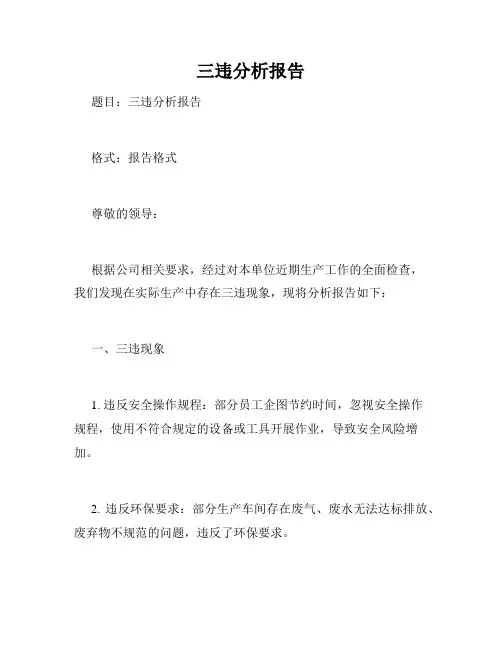 三违分析报告

题目：三违分析报告

格式：报告格式

尊敬的领导：

根据公司相关要求，经过对本单位近期生产工作的全面检查，我们发现在实际生产中存在三违现象，现将分析报告如下：

一、三违现象

1. 违反安全操作规程：部分员工企图节约时间，忽视安全操作规程，使用不符合规定的设备或工具开展作业，导致安全风险增加。

2. 违反环保要求：部分生产车间存在废气、废水无法达标排放、废弃物不规范的问题，违反了环保要求。